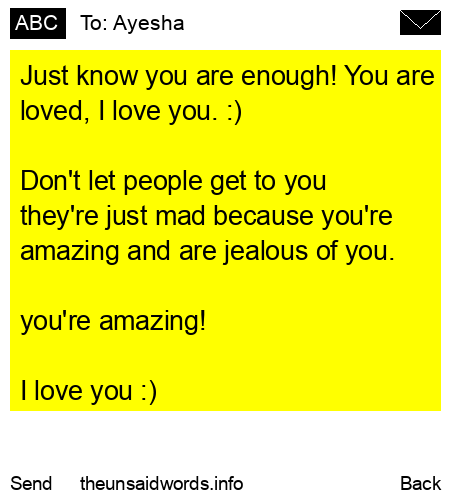 ABC To: Ayesha

Just know you are enough! You are loved, I love you. :)

Don't let people get to you they're just mad because you're amazing and are jealous of you.

you're amazing!

I love you :)

Send theunsaidwords.info Back